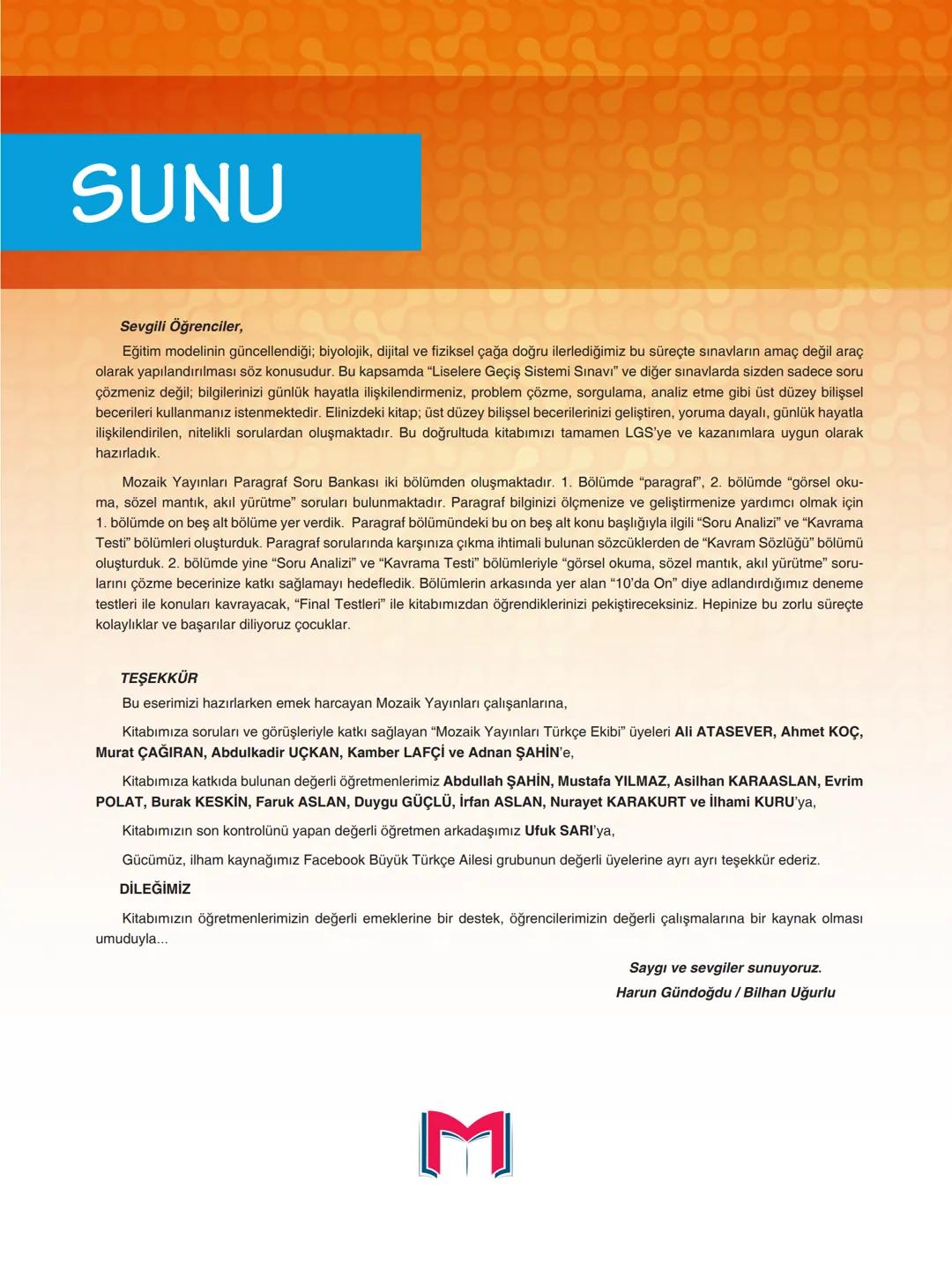 SUNU

Sevgili Öğrenciler,

Eğitim modelinin güncellendiği; biyolojik, dijital ve fiziksel çağa doğru ilerlediğimiz bu süreçte sınavların amaç değil araç olarak yapılandırılması söz konusudur. Bu kapsamda “Liselere Geçiş Sistemi Sınavı” ve diğer sınavlarda sizden sadece soru çözmeniz değil; bilgilerinizi günlük hayatla ilişkilendirmeniz, problem çözme, sorgulama, analiz etme gibi üst düzey bilişsel becerileri kullanmanız istenmektedir. Elinizdeki kitap; üst düzey bilişsel becerilerinizi geliştiren, yoruma dayalı, günlük hayatla ilişkilendirilen, nitelikli sorulardan oluşmaktadır. Bu doğrultuda kitabımızı tamamen LGS’ye ve kazanımlara uygun olarak hazırladık.

Mozaik Yayınları Paragraf Soru Bankası iki bölümden oluşmaktadır. 1. Bölümde “paragraf”, 2. bölümde “görsel okuma, sözel mantık, akıl yürütme” soruları bulunmaktadır. Paragraf bilginizi ölçmenize ve geliştirmenize yardımcı olmak için 1. bölümde on beş alt bölüme yer verdik. Paragraf bölümündeki bu on beş alt konu başlığıyla ilgili “Soru Analizi” ve “Kavrama Testi” bölümleri oluşturduk. Paragraf sorularında karşınıza çıkma ihtimali bulunan sözcüklerden de “Kavram Sözlüğü” bölümü oluşturduk. 2. bölümde yine “Soru Analizi” ve “Kavrama Testi” bölümleriyle “görsel okuma, sözel mantık, akıl yürütme” sorularını çözme becerinize katkı sağlamayı hedefledik. Bölümlerin arkasında yer alan “10’da On” diye adlandırdığımız deneme testleri ile konuları kavrayacak, “Final Testleri” ile kitabımızdan öğrendiklerinizi pekiştireceksiniz. Hepinize bu zorlu süreçte kolaylıklar ve başarılar diliyoruz çocuklar.

TEŞEKKÜR

Bu eserimizi hazırlarken emek harcayan Mozaik Yayınları çalışanlarına,

Kitabımıza soruları ve görüşleriyle katkı sağlayan “Mozaik Yayınları Türkçe Ekibi” üyeleri Ali ATASEVER, Ahmet KOÇ, Murat ÇAĞIRAN, Abdulkadir UÇKAN, Kamber LAFÇİ ve Adnan ŞAHİN’e,

Kitabımıza katkıda bulunan değerli öğretmenlerimiz Abdullah ŞAHİN, Mustafa YILMAZ, Asilhan KARAASLAN, Evrim POLAT, Burak KESKİN, Faruk ASLAN, Duygu GÜÇLÜ, İrfan ASLAN, Nurayet KARAKURT ve İlhami KURU’ya,

Kitabımızın son kontrolünü yapan değerli öğretmen arkadaşımız Ufuk SARI’ya,

Gücümüz, ilham kaynağımız Facebook Büyük Türkçe Ailesi grubunun değerli üyelerine ayrı ayrı teşekkür ederiz.

DİLEĞİMİZ

Kitabımızın öğretmenlerimizin değerli emeklerine bir destek, öğrencilerimizin değerli çalışmalarına bir kaynak olması umuduyla...

Saygı ve sevgiler sunuyoruz.
Harun Gündoğdu / Bilhan Uğurlu